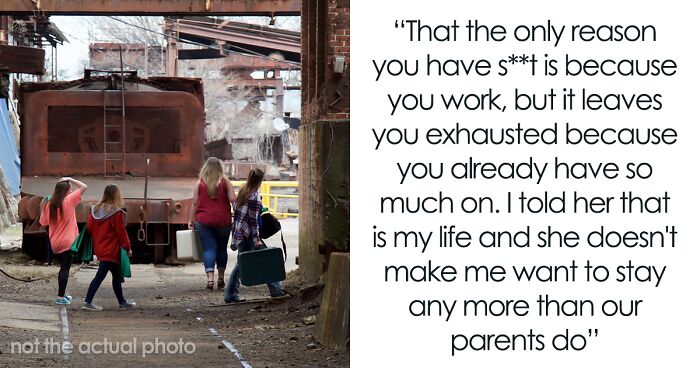 not the actual photo

“That the only reason you have s**t is because you work, but it leaves you exhausted because you already have so much on. I told her that is my life and she doesn't make me want to stay any more than our parents do”